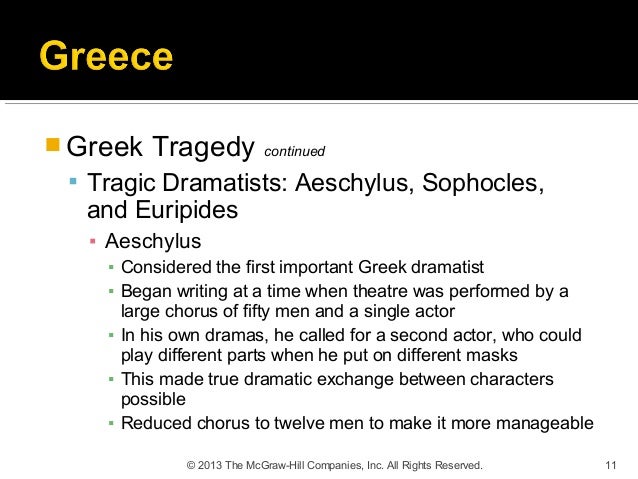 Greece

Greek Tragedy continued

Tragic Dramatists: Aeschylus, Sophocles, and Euripides

Aeschylus

Considered the first important Greek dramatist

Began writing at a time when theatre was performed by a large chorus of fifty men and a single actor

In his own dramas, he called for a second actor, who could play different parts when he put on different masks

This made true dramatic exchange between characters possible

Reduced chorus to twelve men to make it more manageable

© 2013 The McGraw-Hill Companies, Inc. All Rights Reserved.

11